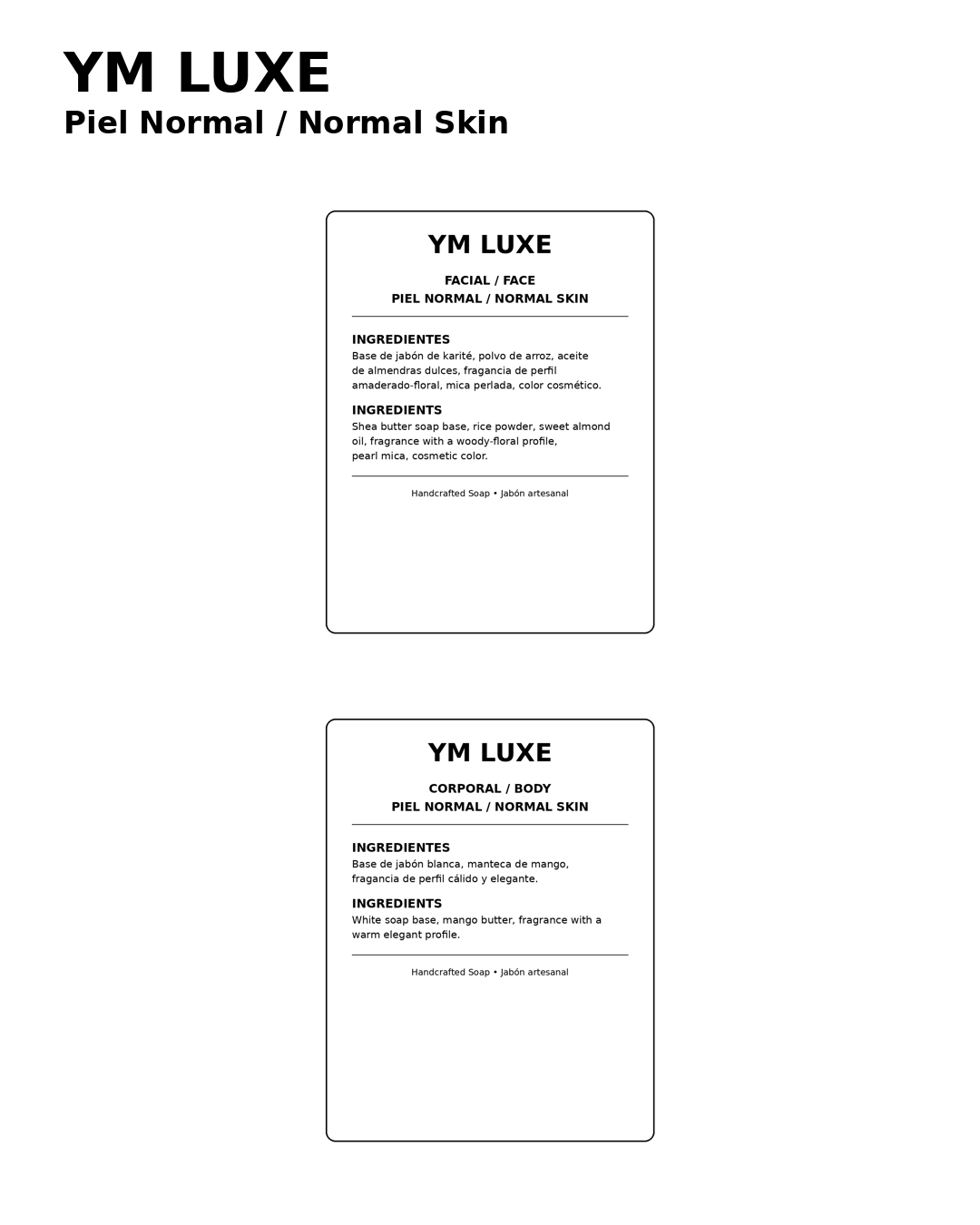 YM LUXE
Piel Normal / Normal Skin

YM LUXE

FACIAL / FACE
PIEL NORMAL / NORMAL SKIN

INGREDIENTES
Base de jabón de karité, polvo de arroz, aceite de almendras dulces, fragancia de perfil amaderado-floral, mica perlada, color cosmético.

INGREDIENTS
Shea butter soap base, rice powder, sweet almond oil, fragrance with a woody-floral profile, pearl mica, cosmetic color.

Handcrafted Soap • Jabón artesanal

YM LUXE

CORPORAL / BODY
PIEL NORMAL / NORMAL SKIN

INGREDIENTES
Base de jabón blanca, manteca de mango, fragancia de perfil cálido y elegante.

INGREDIENTS
White soap base, mango butter, fragrance with a warm elegant profile.

Handcrafted Soap • Jabón artesanal